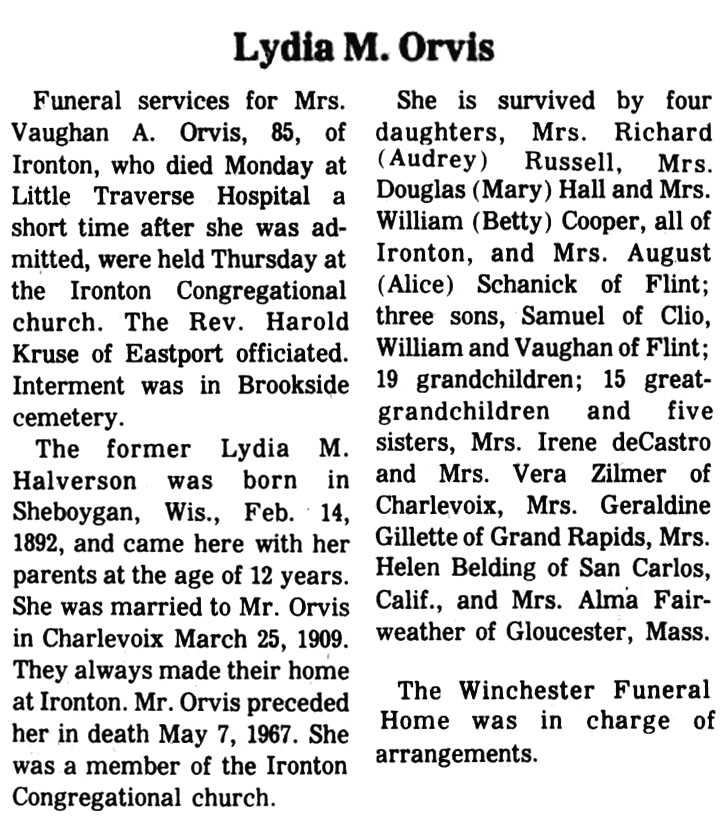 Lydia M. Orvis

Funeral services for Mrs. Vaughan A. Orvis, 85, of Ironton, who died Monday at Little Traverse Hospital a short time after she was admitted, were held Thursday at the Ironton Congregational church. The Rev. Harold Kruse of Eastport officiated. Interment was in Brookside cemetery.

The former Lydia M. Halverson was born in Sheboygan, Wis., Feb. 14, 1892, and came here with her parents at the age of 12 years. She was married to Mr. Orvis in Charlevoix March 25, 1909. They always made their home at Ironton. Mr. Orvis preceded her in death May 7, 1967. She was a member of the Ironton Congregational church.

She is survived by four daughters, Mrs. Richard (Audrey) Russell, Mrs. Douglas (Mary) Hall and Mrs. William (Betty) Cooper, all of Ironton, and Mrs. August (Alice) Schanick of Flint; three sons, Samuel of Clio, William and Vaughan of Flint; 19 grandchildren; 15 great-grandchildren and five sisters, Mrs. Irene deCastro and Mrs. Vera Zilmer of Charlevoix, Mrs. Geraldine Gillette of Grand Rapids, Mrs. Helen Belding of San Carlos, Calif., and Mrs. Alma Fairweather of Gloucester, Mass.

The Winchester Funeral Home was in charge of arrangements.